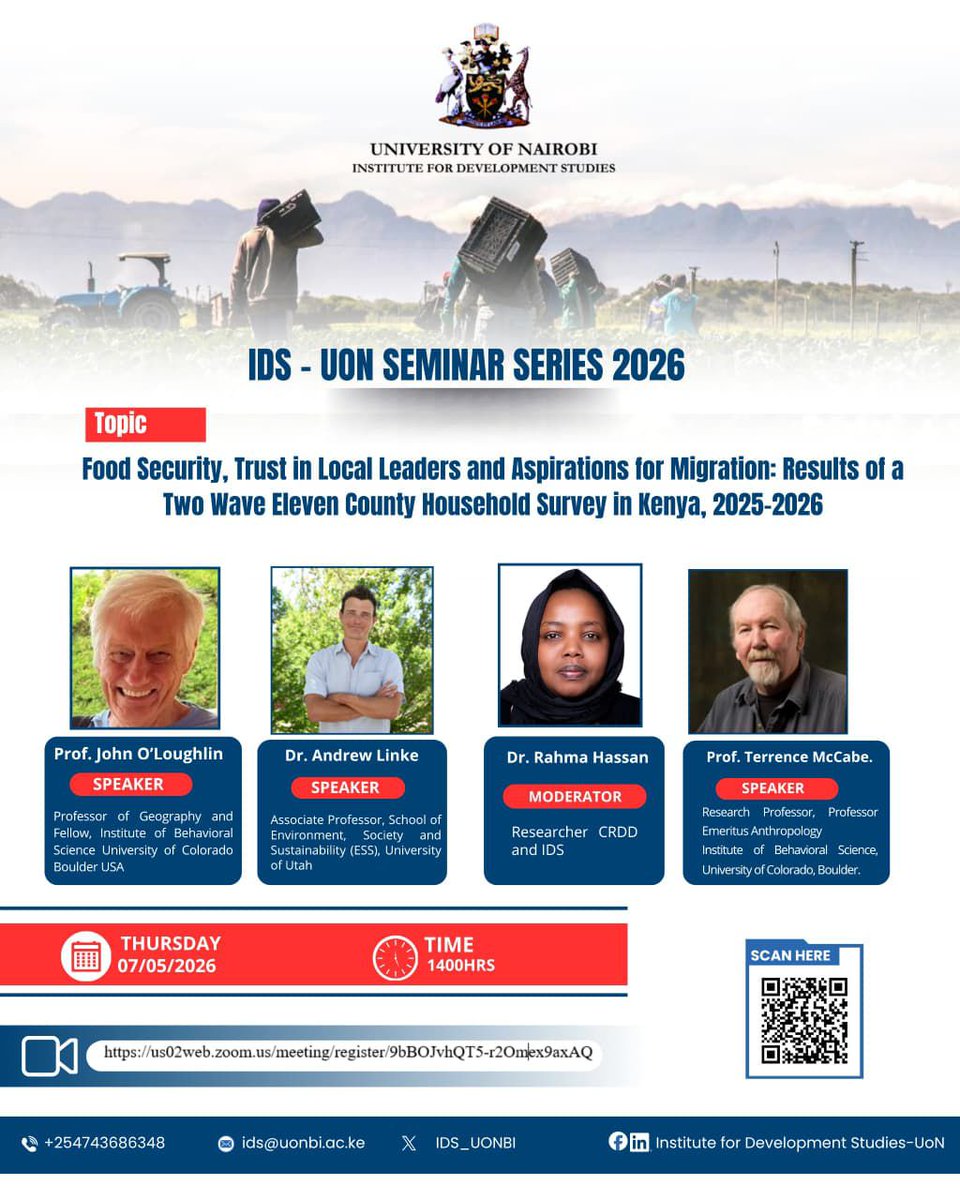 UNIVERSITY OF NAIROBI
INSTITUTE FOR DEVELOPMENT STUDIES

IDS - UON SEMINAR SERIES 2026

Topic

Food Security, Trust in Local Leaders and Aspirations for Migration: Results of a Two Wave Eleven County Household Survey in Kenya, 2025-2026

Prof. John O'Loughlin
SPEAKER
Professor of Geography and Fellow, Institute of Behavioral Science University of Colorado Boulder USA

Dr. Andrew Linke
SPEAKER
Associate Professor, School of Environment, Society and Sustainability (ESS), University of Utah

Dr. Rahma Hassan
MODERATOR
Researcher CRDD and IDS

Prof. Terrence McCabe.
SPEAKER
Research Professor, Professor Emeritus Anthropology
Institute of Behavioral Science, University of Colorado, Boulder.

THURSDAY
07/05/2026

TIME
1400HRS

SCAN HERE

https://us02web.zoom.us/meeting/register/9bBOJvhQT5-r2Omex9axAQ

+254743686348
ids@uonbi.ac.ke
IDS_UONBI
Institute for Development Studies-UoN